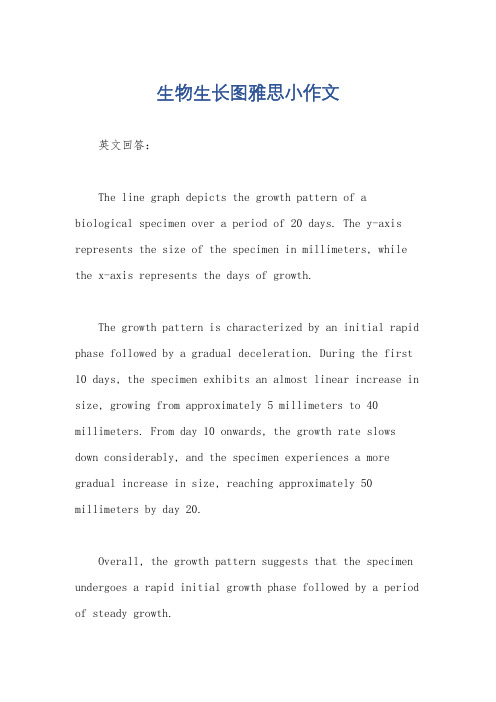 生物生长图雅思小作文

英文回答：

The line graph depicts the growth pattern of a biological specimen over a period of 20 days. The y-axis represents the size of the specimen in millimeters, while the x-axis represents the days of growth.

The growth pattern is characterized by an initial rapid phase followed by a gradual deceleration. During the first 10 days, the specimen exhibits an almost linear increase in size, growing from approximately 5 millimeters to 40 millimeters. From day 10 onwards, the growth rate slows down considerably, and the specimen experiences a more gradual increase in size, reaching approximately 50 millimeters by day 20.

Overall, the growth pattern suggests that the specimen undergoes a rapid initial growth phase followed by a period of steady growth.